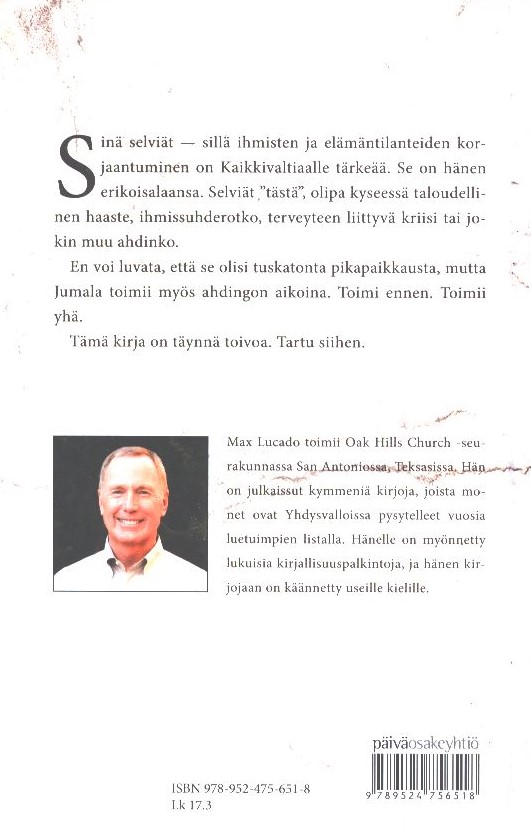 Sinä selviät — sillä ihmisten ja elämäntilanteiden korjaantuminen on Kaikkivaltiaalle tärkeää. Se on hänen erikoisalaansa. Selviät "tästä", olipa kyseessä taloudellinen haaste, ihmissuhderotko, terveyteen liittyvä kriisi tai jokin muu ahdinko.

En voi luvata, että se olisi tuskatonta pikapaikkausta, mutta Jumala toimii myös ahdingon aikoina. Toimi ennen. Toimii yhä.

Tämä kirja on täynnä toivoa. Tartu siihen.

Max Lucado toimii Oak Hills Church -seurakunnassa San Antoniossa, Teksasissa. Hän on julkaissut kymmeniä kirjoja, joista monet ovat Yhdysvalloissa pysytelleet vuosia luetuimpien listalla. Hänelle on myönnetty lukuisia kirjallisuuspalkintoja, ja hänen kirjojaan on käännetty useille kielille.

päiväosakeyhtiö

ISBN 978-952-475-651-8
Lk 17.3

9 789524 756518